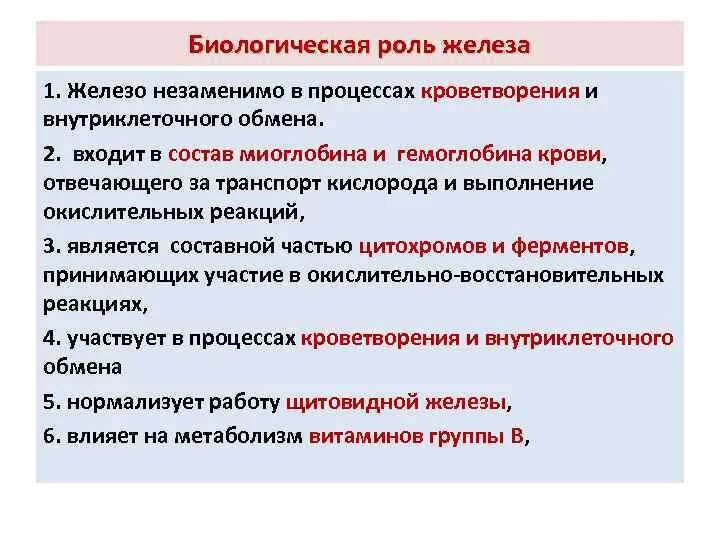 Биологическая роль железа

1. Железо незаменимо в процессах кроветворения и внутриклеточного обмена.

2. входит в состав миоглобина и гемоглобина крови, отвечающего за транспорт кислорода и выполнение окислительных реакций,

3. является составной частью цитохромов и ферментов, принимающих участие в окислительно-восстановительных реакциях,

4. участвует в процессах кроветворения и внутриклеточного обмена

5. нормализует работу щитовидной железы,

6. влияет на метаболизм витаминов группы В,